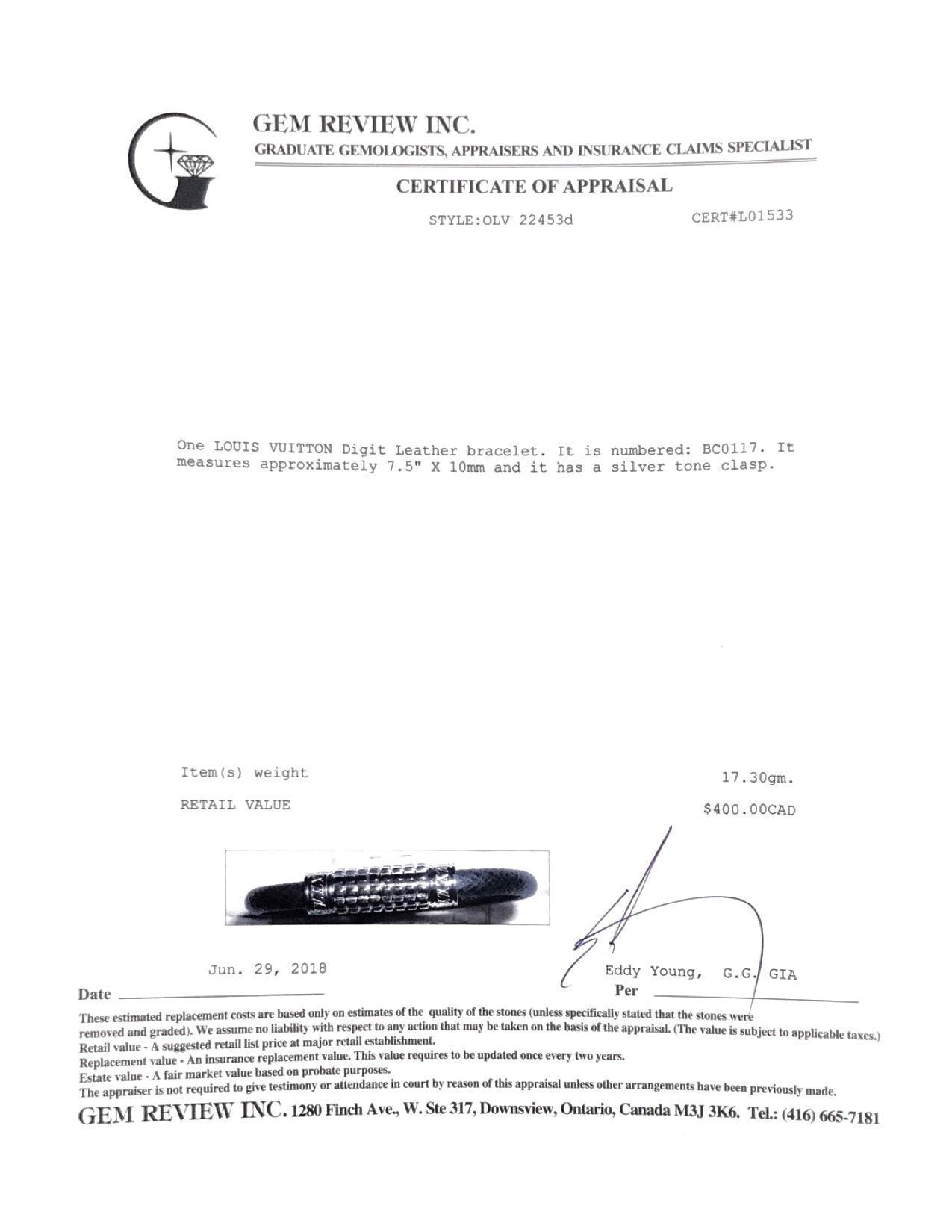 GEM REVIEW INC.
GRADUATE GEMOLOGISTS, APPRAISERS AND INSURANCE CLAIMS SPECIALIST

CERTIFICATE OF APPRAISAL

STYLE:OLV 22453d CERT#L01533

One LOUIS VUITTON Digit Leather bracelet. It is numbered: BC0117. It measures approximately 7.5" X 10mm and it has a silver tone clasp.

Item(s) weight 17.30gm.

RETAIL VALUE $400.00CAD

Jun. 29, 2018
Date

Eddy Young, G.G. GIA
Per

These estimated replacement costs are based only on estimates of the quality of the stones (unless specifically stated that the stones were removed and graded). We assume no liability with respect to any action that may be taken on the basis of the appraisal. (The value is subject to applicable taxes.)
Retail value - A suggested retail list price at major retail establishment.
Replacement value - An insurance replacement value. This value requires to be updated once every two years.
Estate value - A fair market value based on probate purposes.
The appraiser is not required to give testimony or attendance in court by reason of this appraisal unless other arrangements have been previously made.

GEM REVIEW INC. 1280 Finch Ave., W. Ste 317, Downsview, Ontario, Canada M3J 3K6. Tel.: (416) 665-7181